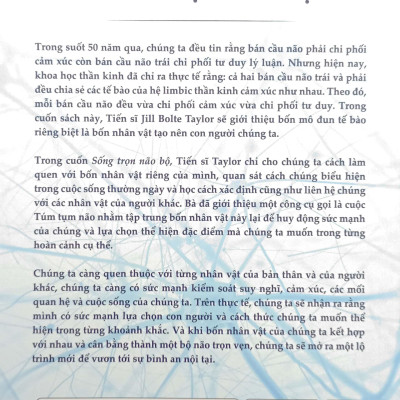 Trong suốt 50 năm qua, chúng ta đều tin rằng bán cầu não phải chi phối cảm xúc còn bán cầu não trái chi phối tư duy lý luận. Nhưng hiện nay, khoa học thần kinh đã chỉ ra thực tế rằng: cả hai bán cầu não trái và phải đều chia sẻ các tế bào của hệ limbic thần kinh cảm xúc như nhau. Theo đó, mỗi bán cầu não đều vừa chi phối cảm xúc vừa chi phối tư duy. Trong cuốn sách này, Tiến sĩ Jill Bolte Taylor sẽ giới thiệu bốn mô đun tế bào riêng biệt là bốn nhân vật tạo nên con người chúng ta.

Trong cuốn Sống trọn não bộ, Tiến sĩ Taylor chỉ cho chúng ta cách làm quen với bốn nhân vật riêng của mình, quan sát cách chúng biểu hiện trong cuộc sống thường ngày và học cách xác định cũng như liên hệ chúng với các nhân vật của người khác. Bà đã giới thiệu một công cụ gọi là cuộc Túm tụm não nhằm tập trung bốn nhân vật này lại để huy động sức mạnh của chúng và lựa chọn thể hiện đặc điểm mà chúng ta muốn trong từng hoàn cảnh cụ thể.

Chúng ta càng quen thuộc với từng nhân vật của bản thân và của người khác, chúng ta càng có sức mạnh kiểm soát suy nghĩ, cảm xúc, các mối quan hệ và cuộc sống của chúng ta. Trên thực tế, chúng ta sẽ nhận ra rằng mình có sức mạnh lựa chọn con người và cách thức chúng ta muốn thể hiện trong từng khoảnh khắc. Và khi bốn nhân vật của chúng ta kết hợp với nhau và cân bằng thành một bộ não trọn vẹn, chúng ta sẽ mở ra một lộ trình mới để vươn tới sự bình an nội tại.